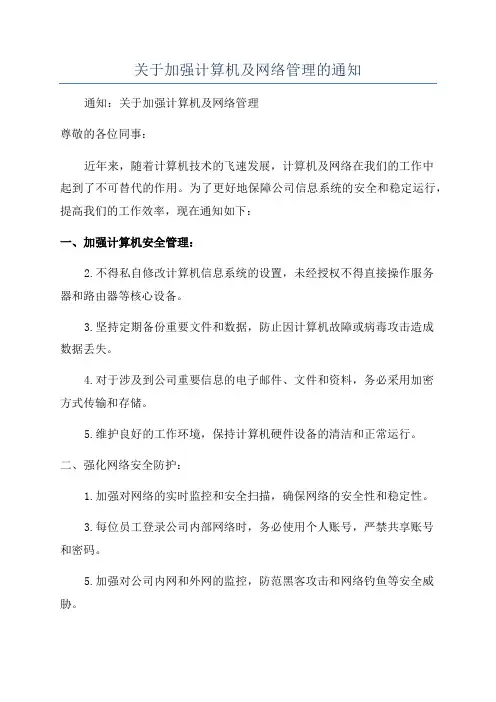 关于加强计算机及网络管理的通知

通知：关于加强计算机及网络管理

尊敬的各位同事：

近年来，随着计算机技术的飞速发展，计算机及网络在我们的工作中起到了不可替代的作用。为了更好地保障公司信息系统的安全和稳定运行，提高我们的工作效率，现在通知如下：

一、加强计算机安全管理：

2.不得私自修改计算机信息系统的设置，未经授权不得直接操作服务器和路由器等核心设备。

3.坚持定期备份重要文件和数据，防止因计算机故障或病毒攻击造成数据丢失。

4.对于涉及到公司重要信息的电子邮件、文件和资料，务必采用加密方式传输和存储。

5.维护良好的工作环境，保持计算机硬件设备的清洁和正常运行。

二、强化网络安全防护：

1.加强对网络的实时监控和安全扫描，确保网络的安全性和稳定性。

3.每位员工登录公司内部网络时，务必使用个人账号，严禁共享账号和密码。

5.加强对公司内网和外网的监控，防范黑客攻击和网络钓鱼等安全威胁。